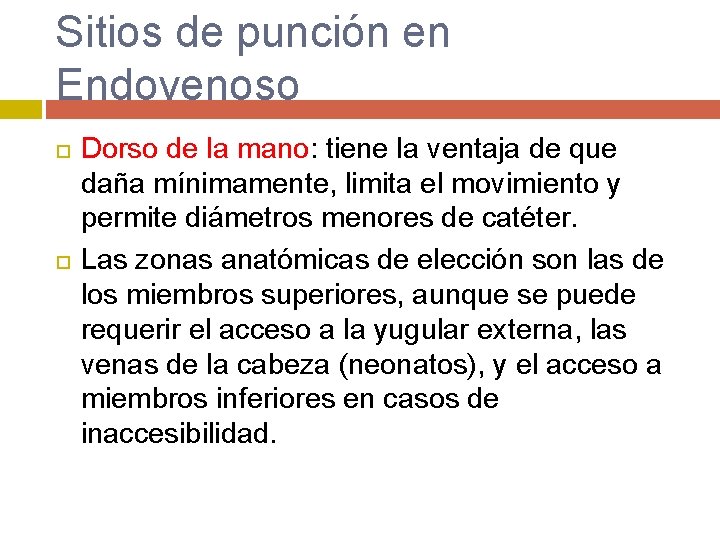 Sitios de punción en Endovenoso

Dorso de la mano: tiene la ventaja de que daña mínimamente, limita el movimiento y permite diámetros menores de catéter.

Las zonas anatómicas de elección son las de los miembros superiores, aunque se puede requerir el acceso a la yugular externa, las venas de la cabeza (neonatos), y el acceso a miembros inferiores en casos de inaccesibilidad.